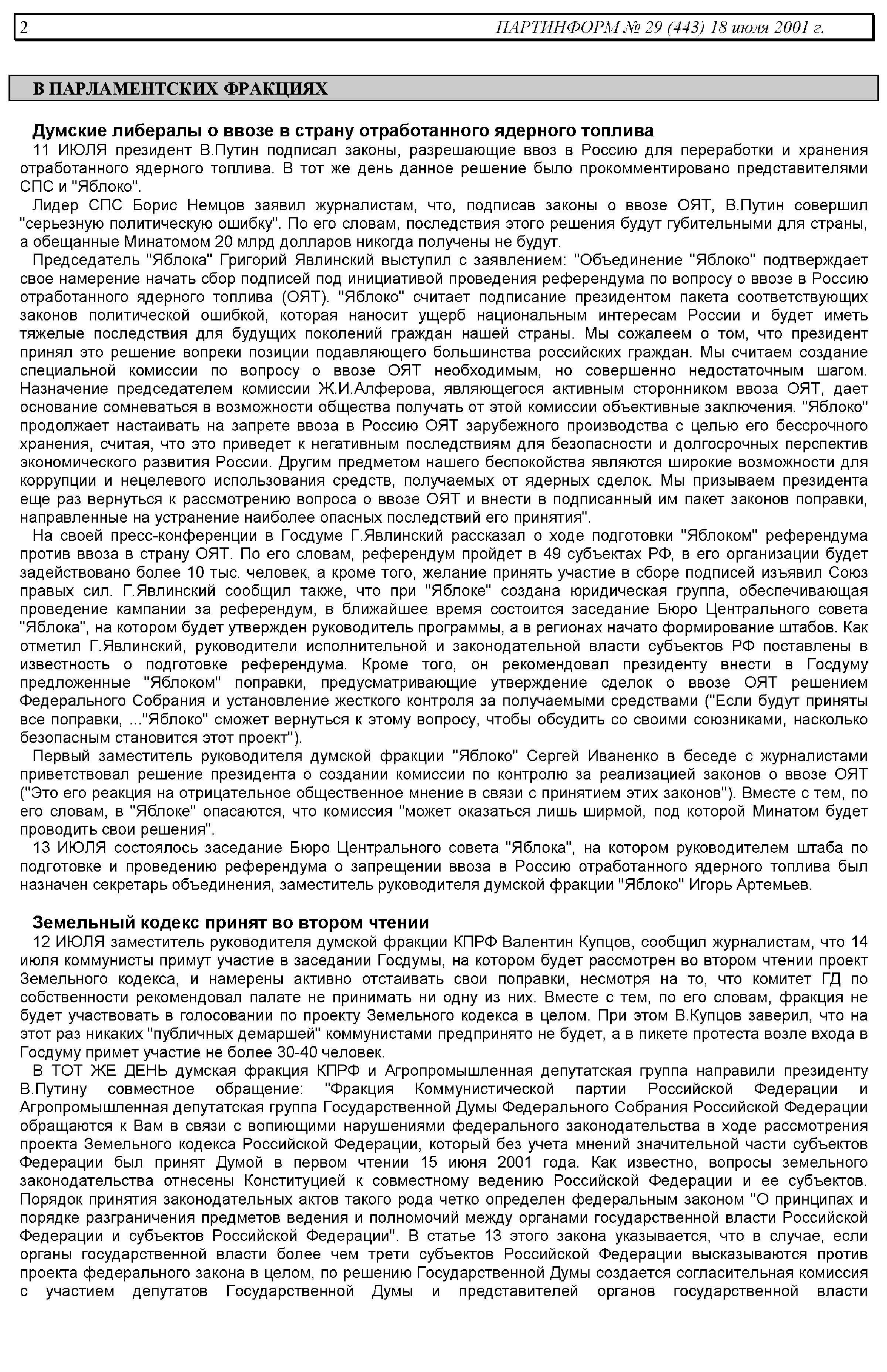 2 ПАРТИНФОРМ № 29 (443) 18 июля 2001 г.

В ПАРЛАМЕНТСКИХ ФРАКЦИЯХ

Думские либералы о ввозе в страну отработанного ядерного топлива

11 ИЮЛЯ президент В.Путин подписал законы, разрешающие ввоз в Россию для переработки и хранения отработанного ядерного топлива. В тот же день данное решение было прокомментировано представителями СПС и "Яблоко".

Лидер СПС Борис Немцов заявил журналистам, что, подписав законы о ввозе ОЯТ, В.Путин совершил "серьезную политическую ошибку". По его словам, последствия этого решения будут губительными для страны, а обещанные Минатомом 20 млрд долларов никогда получены не будут.

Председатель "Яблока" Григорий Явлинский выступил с заявлением: "Объединение "Яблоко" подтверждает свое намерение начать сбор подписей под инициативой проведения референдума по вопросу о ввозе в Россию отработанного ядерного топлива (ОЯТ). "Яблоко" считает подписание президентом пакета соответствующих законов политической ошибкой, которая наносит ущерб национальным интересам России и будет иметь тяжелые последствия для будущих поколений граждан нашей страны. Мы сожалеем о том, что президент принял это решение вопреки позиции подавляющего большинства российских граждан. Мы считаем создание специальной комиссии по вопросу о ввозе ОЯТ необходимым, но совершенно недостаточным шагом. Назначение председателем комиссии Ж.И.Алферова, являющегося активным сторонником ввоза ОЯТ, дает основание сомневаться в возможности общества получать от этой комиссии объективные заключения. "Яблоко" продолжает настаивать на запрете ввоза в Россию ОЯТ зарубежного производства с целью его бессрочного хранения, считая, что это приведет к негативным последствиям для безопасности и долгосрочных перспектив экономического развития России. Другим предметом нашего беспокойства являются широкие возможности для коррупции и нецелевого использования средств, получаемых от ядерных сделок. Мы призываем президента еще раз вернуться к рассмотрению вопроса о ввозе ОЯТ и внести в подписанный им пакет законов поправки, направленные на устранение наиболее опасных последствий его принятия".

На своей пресс-конференции в Госдуме Г.Явлинский рассказал о ходе подготовки "Яблоком" референдума против ввоза в страну ОЯТ. По его словам, референдум пройдет в 49 субъектах РФ, в его организации будет задействовано более 10 тыс. человек, а кроме того, желание принять участие в сборе подписей изъявил Союз правых сил. Г.Явлинский сообщил также, что при "Яблоке" создана юридическая группа, обеспечивающая проведение кампании за референдум, в ближайшее время состоится заседание Бюро Центрального совета "Яблока", на котором будет утвержден руководитель программы, а в регионах начато формирование штабов. Как отметил Г.Явлинский, руководители исполнительной и законодательной власти субъектов РФ поставлены в известность о подготовке референдума. Кроме того, он рекомендовал президенту внести в Госдуму предложенные "Яблоком" поправки, предусматривающие утверждение сделок о ввозе ОЯТ решением Федерального Собрания и установление жесткого контроля за получаемыми средствами ("Если будут приняты все поправки, ..."Яблоко" сможет вернуться к этому вопросу, чтобы обсудить со своими союзниками, насколько безопасным становится этот проект").

Первый заместитель руководителя думской фракции "Яблоко" Сергей Иваненко в беседе с журналистами приветствовал решение президента о создании комиссии по контролю за реализацией законов о ввозе ОЯТ ("Это его реакция на отрицательное общественное мнение в связи с принятием этих законов"). Вместе с тем, по его словам, в "Яблоке" опасаются, что комиссия "может оказаться лишь ширмой, под которой Минатом будет проводить свои решения".

13 ИЮЛЯ состоялось заседание Бюро Центрального совета "Яблока", на котором руководителем штаба по подготовке и проведению референдума о запрещении ввоза в Россию отработанного ядерного топлива был назначен секретарь объединения, заместитель руководителя думской фракции "Яблоко" Игорь Артемьев.

Земельный кодекс принят во втором чтении

12 ИЮЛЯ заместитель руководителя думской фракции КПРФ Валентин Купцов, сообщил журналистам, что 14 июля коммунисты примут участие в заседании Госдумы, на котором будет рассмотрен во втором чтении проект Земельного кодекса, и намерены активно отстаивать свои поправки, несмотря на то, что комитет ГД по собственности рекомендовал палате не принимать ни одну из них. Вместе с тем, по его словам, фракция не будет участвовать в голосовании по проекту Земельного кодекса в целом. При этом В.Купцов заверил, что на этот раз никаких "публичных демаршей" коммунистами предпринято не будет, а в пикете протеста возле входа в Госдуму примет участие не более 30-40 человек.

В ТОТ ЖЕ ДЕНЬ думская фракция КПРФ и Агропромышленная депутатская группа направили президенту В.Путину совместное обращение: "Фракция Коммунистической партии Российской Федерации и Агропромышленная депутатская группа Государственной Думы Федерального Собрания Российской Федерации обращаются к Вам в связи с вопиющими нарушениями федерального законодательства в ходе рассмотрения проекта Земельного кодекса Российской Федерации, который без учета мнений значительной части субъектов Федерации был принят Думой в первом чтении 15 июня 2001 года. Как известно, вопросы земельного законодательства отнесены Конституцией к совместному ведению Российской Федерации и ее субъектов. Порядок принятия законодательных актов такого рода четко определен федеральным законом "О принципах и порядке разграничения предметов ведения и полномочий между органами государственной власти Российской Федерации и субъектов Российской Федерации". В статье 13 этого закона указывается, что в случае, если органы государственной власти более чем трети субъектов Российской Федерации высказываются против проекта федерального закона в целом, по решению Государственной Думы создается согласительная комиссия с участием депутатов Государственной Думы и представителей органов государственной власти